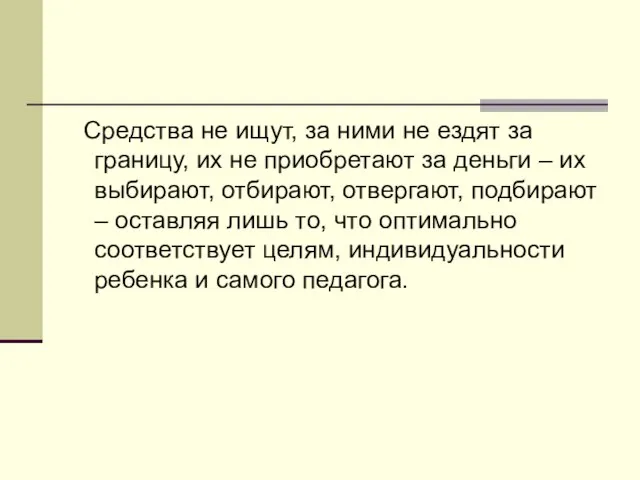 Средства не ищут, за ними не ездят за границу, их не приобретают за деньги – их выбирают, отбирают, отвергают, подбирают – оставляя лишь то, что оптимально соответствует целям, индивидуальности ребенка и самого педагога.